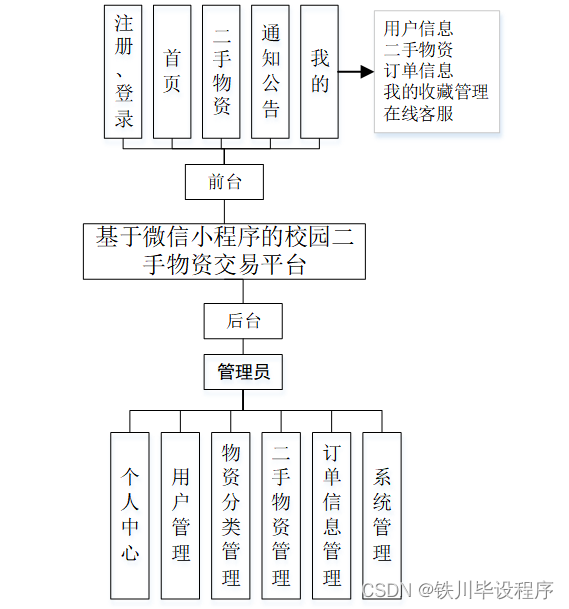 注册、登录

首页

二手物资

通知公告

我的

用户信息
二手物资
订单信息
我的收藏管理
在线客服

前台

基于微信小程序的校园二手物资交易平台

后台

管理员

个人中心

用户管理

物资分类管理

二手物资管理

订单信息管理

系统管理

CSDN @铁川毕设程序